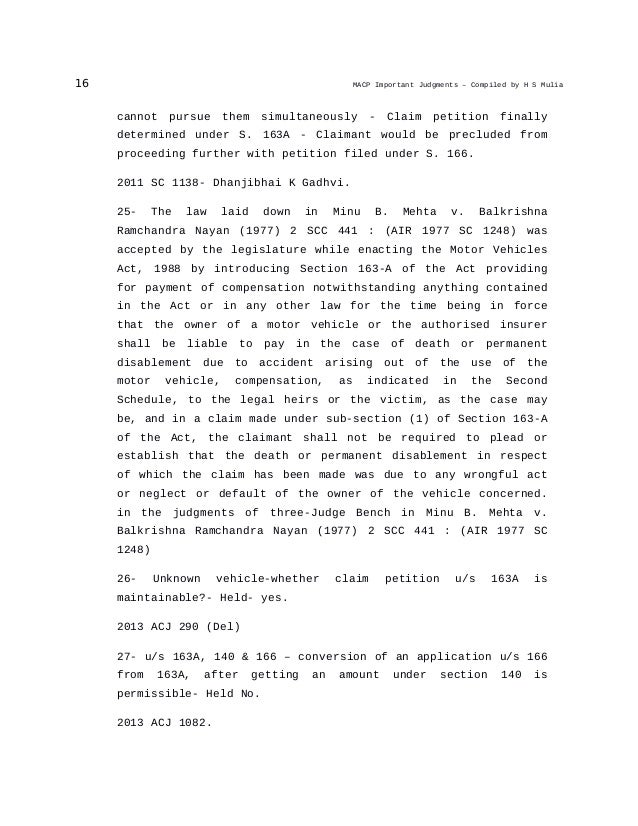 16

MACP Important Judgments – Compiled by H S Mulia

cannot pursue them simultaneously - Claim petition finally determined under S. 163A - Claimant would be precluded from proceeding further with petition filed under S. 166.

2011 SC 1138- Dhanjibhai K Gadhvi.

25- The law laid down in Minu B. Mehta v. Balkrishna Ramchandra Nayan (1977) 2 SCC 441 : (AIR 1977 SC 1248) was accepted by the legislature while enacting the Motor Vehicles Act, 1988 by introducing Section 163-A of the Act providing for payment of compensation notwithstanding anything contained in the Act or in any other law for the time being in force that the owner of a motor vehicle or the authorised insurer shall be liable to pay in the case of death or permanent disablement due to accident arising out of the use of the motor vehicle, compensation, as indicated in the Second Schedule, to the legal heirs or the victim, as the case may be, and in a claim made under sub-section (1) of Section 163-A of the Act, the claimant shall not be required to plead or establish that the death or permanent disablement in respect of which the claim has been made was due to any wrongful act or neglect or default of the owner of the vehicle concerned. in the judgments of three-Judge Bench in Minu B. Mehta v. Balkrishna Ramchandra Nayan (1977) 2 SCC 441 : (AIR 1977 SC 1248)

26- Unknown vehicle-whether claim petition u/s 163A is maintainable?- Held- yes.

2013 ACJ 290 (Del)

27- u/s 163A, 140 & 166 – conversion of an application u/s 166 from 163A, after getting an amount under section 140 is permissible- Held No.

2013 ACJ 1082.